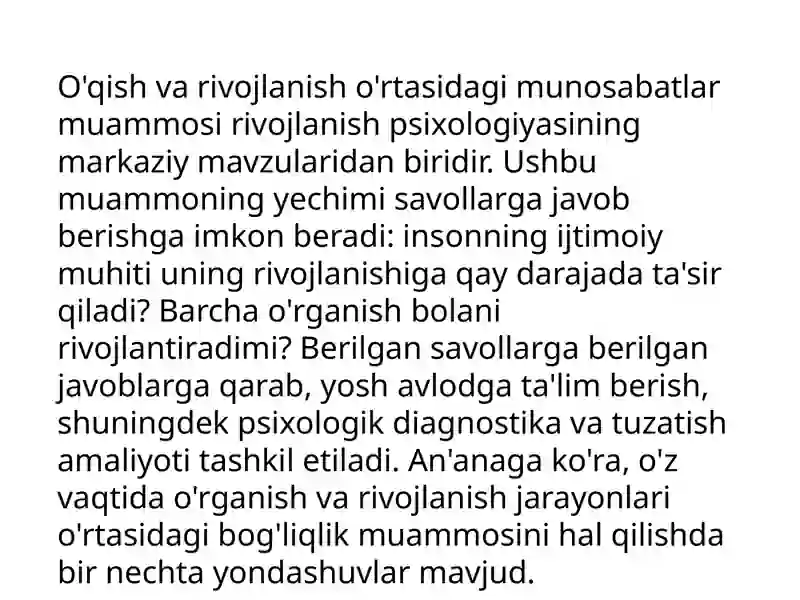 O'qish va rivojlanish o'rtasidagi munosabatlar muammosi rivojlanish psixologiyasining markaziy mavzularidan biridir. Ushbu muammoning yechimi savollarga javob berishga imkon beradi: insonning ijtimoiy muhiti uning rivojlanishiga qay darajada ta'sir qiladi? Barcha o'rganish bolani rivojlantiradimi? Berilgan savollarga berilgan javoblarga qarab, yosh avlodga ta'lim berish, shuningdek psixologik diagnostika va tuzatish amaliyoti tashkil etiladi. An'anaga ko'ra, o'z vaqtida o'rganish va rivojlanish jarayonlari o'rtasidagi bog'liqlik muammosini hal qilishda bir nechta yondashuvlar mavjud.